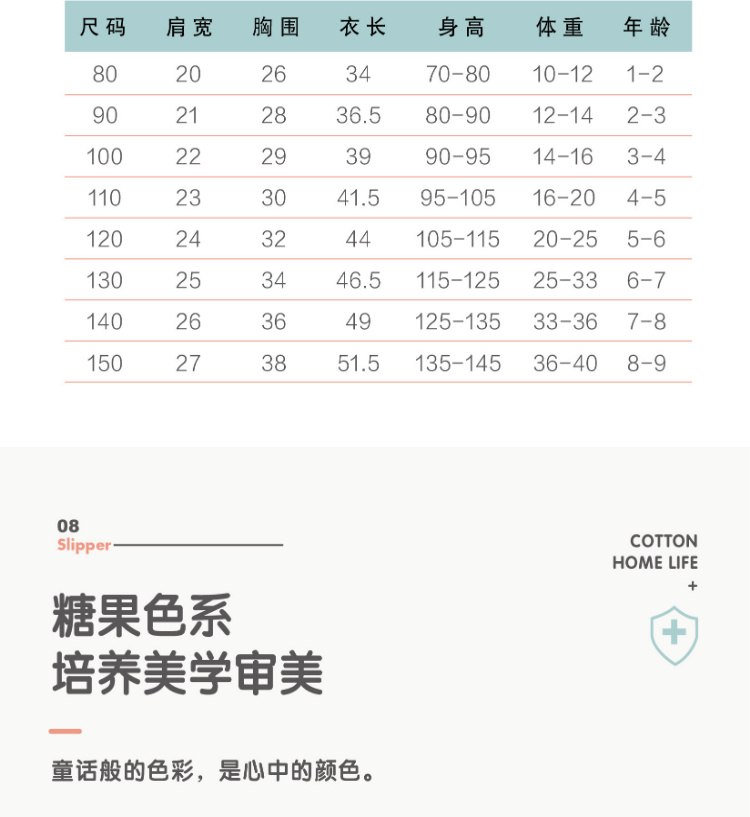 | 尺码 | 肩宽 | 胸围 | 衣长 | 身高 | 体重 | 年龄 |
|---|---|---|---|---|---|---|
| 80 | 20 | 26 | 34 | 70-80 | 10-12 | 1-2 |
| 90 | 21 | 28 | 36.5 | 80-90 | 12-14 | 2-3 |
| 100 | 22 | 29 | 39 | 90-95 | 14-16 | 3-4 |
| 110 | 23 | 30 | 41.5 | 95-105 | 16-20 | 4-5 |
| 120 | 24 | 32 | 44 | 105-115 | 20-25 | 5-6 |
| 130 | 25 | 34 | 46.5 | 115-125 | 25-33 | 6-7 |
| 140 | 26 | 36 | 49 | 125-135 | 33-36 | 7-8 |
| 150 | 27 | 38 | 51.5 | 135-145 | 36-40 | 8-9 |

08
Slipper

COTTON
HOME LIFE
+

糖果色系
培养美学审美

童话般的色彩，是心中的颜色。